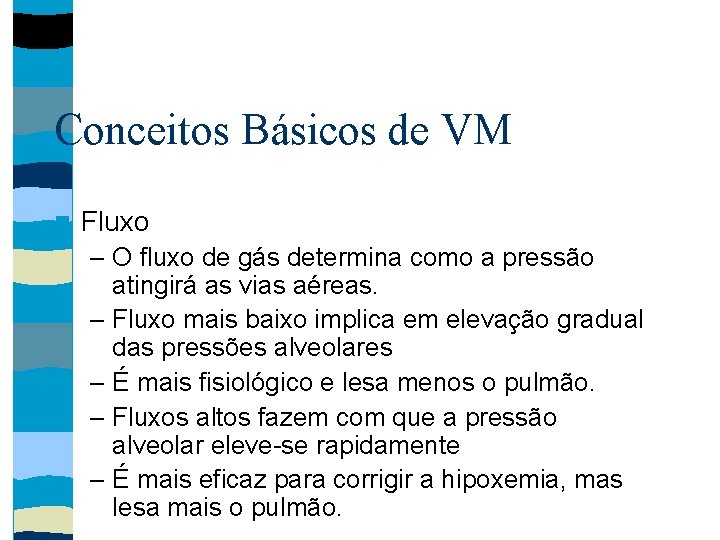 Conceitos Básicos de VM

Fluxo

– O fluxo de gás determina como a pressão atingirá as vias aéreas.

– Fluxo mais baixo implica em elevação gradual das pressões alveolares

– É mais fisiológico e lesa menos o pulmão.

– Fluxos altos fazem com que a pressão alveolar eleve-se rapidamente

– É mais eficaz para corrigir a hipoxemia, mas lesa mais o pulmão.